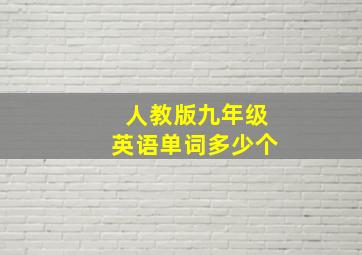 人教版九年级
英语单词多少个